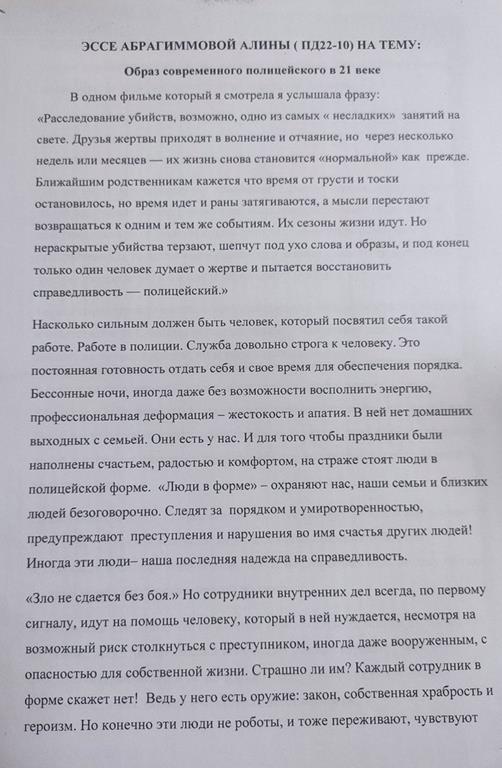 ЭССЕ АБРАГИММОВОЙ АЛИНЫ ( ПД22-10) НА ТЕМУ:

Образ современного полицейского в 21 веке

В одном фильме который я смотрела я услышала фразу: «Расследование убийств, возможно, одно из самых « несладких» занятий на свете. Друзья жертвы приходят в волнение и отчаяние, но через несколько недель или месяцев — их жизнь снова становится «нормальной» как прежде. Ближайшим родственникам кажется что время от грусти и тоски остановилось, но время идет и раны затягиваются, а мысли перестают возвращаться к одним и тем же событиям. Их сезоны жизни идут. Но нераскрытые убийства терзают, шепчут под ухо слова и образы, и под конец только один человек думает о жертве и пытается восстановить справедливость — полицейский.»

Насколько сильным должен быть человек, который посвятил себя такой работе. Работе в полиции. Служба довольно строга к человеку. Это постоянная готовность отдать себя и свое время для обеспечения порядка. Бессонные ночи, иногда даже без возможности восполнить энергию, профессиональная деформация – жестокость и апатия. В ней нет домашних выходных с семьей. Они есть у нас. И для того чтобы праздники были наполнены счастьем, радостью и комфортом, на страже стоят люди в полицейской форме. «Люди в форме» – охраняют нас, наши семьи и близких людей безоговорочно. Следят за порядком и умиротворенностью, предупреждают преступления и нарушения во имя счастья других людей! Иногда эти люди– наша последняя надежда на справедливость.

«Зло не сдается без боя.» Но сотрудники внутренних дел всегда, по первому сигналу, идут на помощь человеку, который в ней нуждается, несмотря на возможный риск столкнуться с преступником, иногда даже вооруженным, с опасностью для собственной жизни. Страшно ли им? Каждый сотрудник в форме скажет нет! Ведь у него есть оружие: закон, собственная храбрость и героизм. Но конечно эти люди не роботы, и тоже переживают, чувствуют